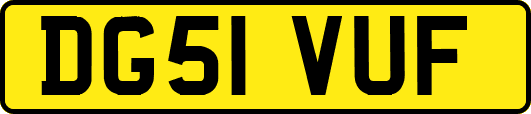 DG51 VUF